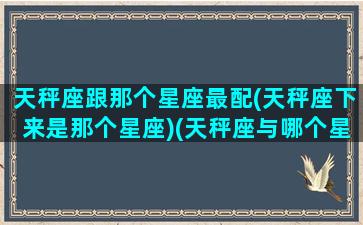 天秤座跟那个星座最配(天秤座下来是那个星座)(天秤座与哪个星